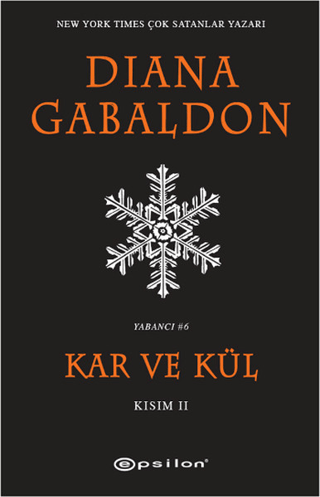 NEW YORK TIMES ÇOK SATANLAR YAZARI

DIANA GABALDON

YABANCI #6

KAR VE KÜL

KISIM II

epsilon